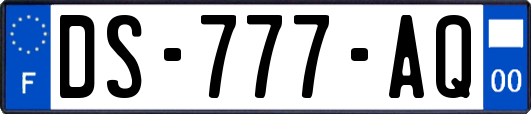 F
DS-777-AQ
00